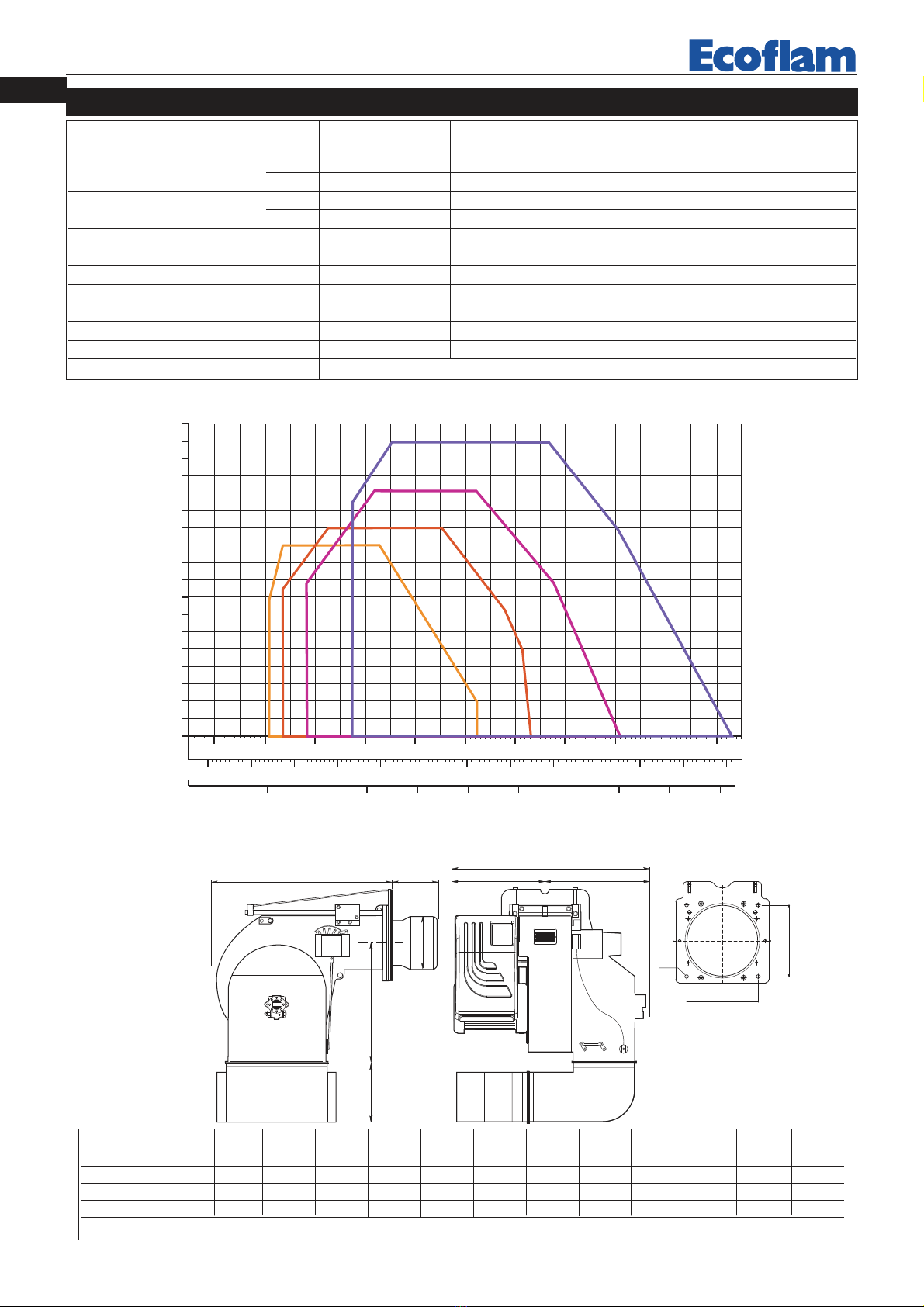 Ecoflam